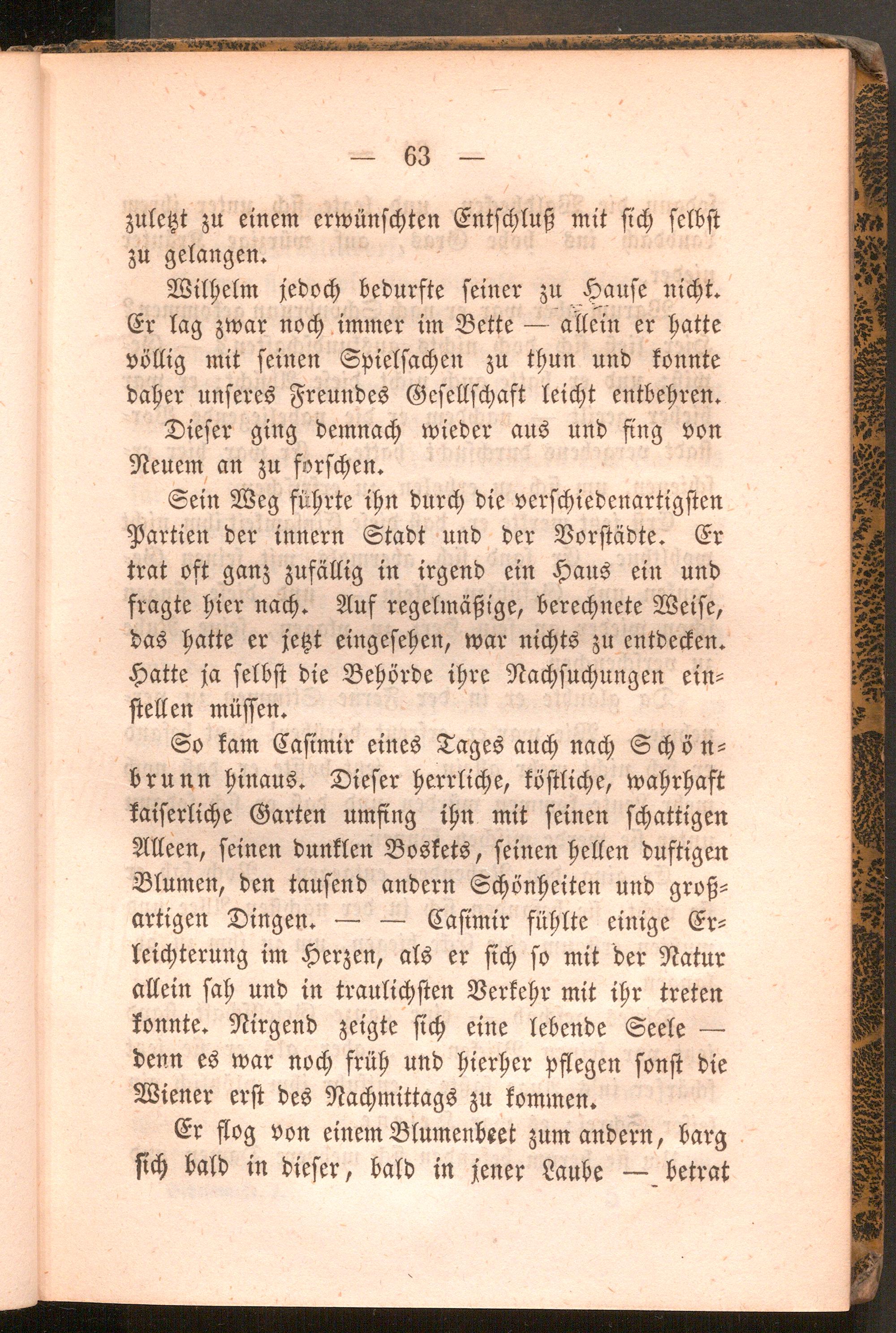 — 63 —

zuletzt zu einem erwünschten Entschluß mit sich selbst zu gelangen.

Wilhelm jedoch bedurfte seiner zu Hause nicht. Er lag zwar noch immer im Bette — allein er hatte völlig mit seinen Spielsachen zu thun und konnte daher unseres Freundes Gesellschaft leicht entbehren.

Dieser ging demnach wieder aus und fing von Neuem an zu forschen.

Sein Weg führte ihn durch die verschiedenartigsten Partien der innern Stadt und der Vorstädte. Er trat oft ganz zufällig in irgend ein Haus ein und fragte hier nach. Auf regelmäßige, berechnete Weise, das hatte er jetzt eingesehen, war nichts zu entdecken. Hatte ja selbst die Behörde ihre Nachsuchungen einstellen müssen.

So kam Casimir eines Tages auch nach Schönbrunn hinaus. Dieser herrliche, köstliche, wahrhaft kaiserliche Garten umfing ihn mit seinen schattigen Alleen, seinen dunklen Boskets, seinen hellen duftigen Blumen, den tausend andern Schönheiten und großartigen Dingen. — — Casimir fühlte einige Erleichterung im Herzen, als er sich so mit der Natur allein sah und in traulichsten Verkehr mit ihr treten konnte. Nirgend zeigte sich eine lebende Seele — denn es war noch früh und hierher pflegen sonst die Wiener erst des Nachmittags zu kommen.

Er flog von einem Blumenbeet zum andern, barg sich bald in dieser, bald in jener Laube — betrat